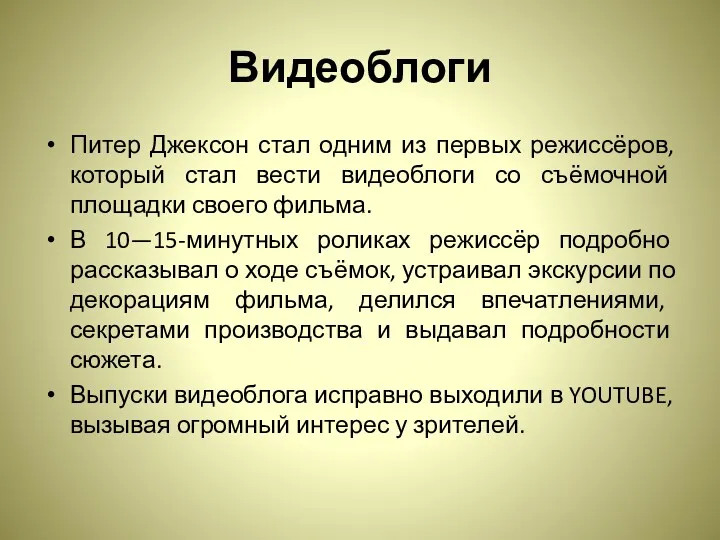 Видеоблоги

• Питер Джексон стал одним из первых режиссёров, который стал вести видеоблоги со съёмочной площадки своего фильма.
• В 10—15-минутных роликах режиссёр подробно рассказывал о ходе съёмок, устраивал экскурсии по декорациям фильма, делился впечатлениями, секретами производства и выдавал подробности сюжета.
• Выпуски видеоблога исправно выходили в YOUTUBE, вызывая огромный интерес у зрителей.